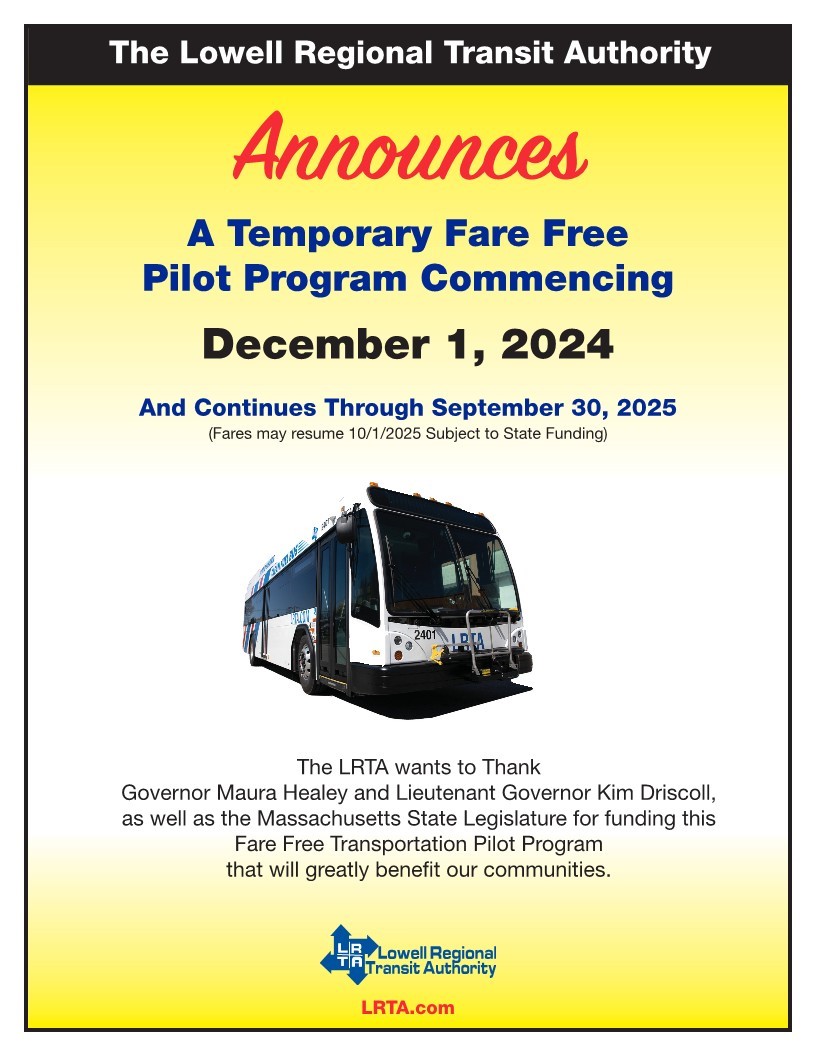 The Lowell Regional Transit Authority

Announces

A Temporary Fare Free Pilot Program Commencing

December 1, 2024

And Continues Through September 30, 2025
(Fares may resume 10/1/2025 Subject to State Funding)

2401 LRTA

The LRTA wants to Thank Governor Maura Healey and Lieutenant Governor Kim Driscoll, as well as the Massachusetts State Legislature for funding this Fare Free Transportation Pilot Program that will greatly benefit our communities.

LRTA Lowell Regional Transit Authority

LRTA.com